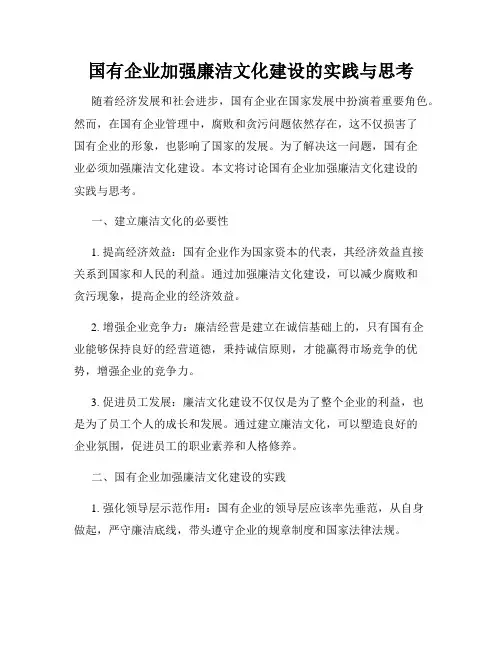 国有企业加强廉洁文化建设的实践与思考

随着经济发展和社会进步，国有企业在国家发展中扮演着重要角色。然而，在国有企业管理中，腐败和贪污问题依然存在，这不仅损害了国有企业的形象，也影响了国家的发展。为了解决这一问题，国有企业必须加强廉洁文化建设。本文将讨论国有企业加强廉洁文化建设的实践与思考。

一、建立廉洁文化的必要性

1. 提高经济效益：国有企业作为国家资本的代表，其经济效益直接关系到国家和人民的利益。通过加强廉洁文化建设，可以减少腐败和贪污现象，提高企业的经济效益。

2. 增强企业竞争力：廉洁经营是建立在诚信基础上的，只有国有企业能够保持良好的经营道德，秉持诚信原则，才能赢得市场竞争的优势，增强企业的竞争力。

3. 促进员工发展：廉洁文化建设不仅仅是为了整个企业的利益，也是为了员工个人的成长和发展。通过建立廉洁文化，可以塑造良好的企业氛围，促进员工的职业素养和人格修养。

二、国有企业加强廉洁文化建设的实践

1. 强化领导层示范作用：国有企业的领导层应该率先垂范，从自身做起，严守廉洁底线，带头遵守企业的规章制度和国家法律法规。